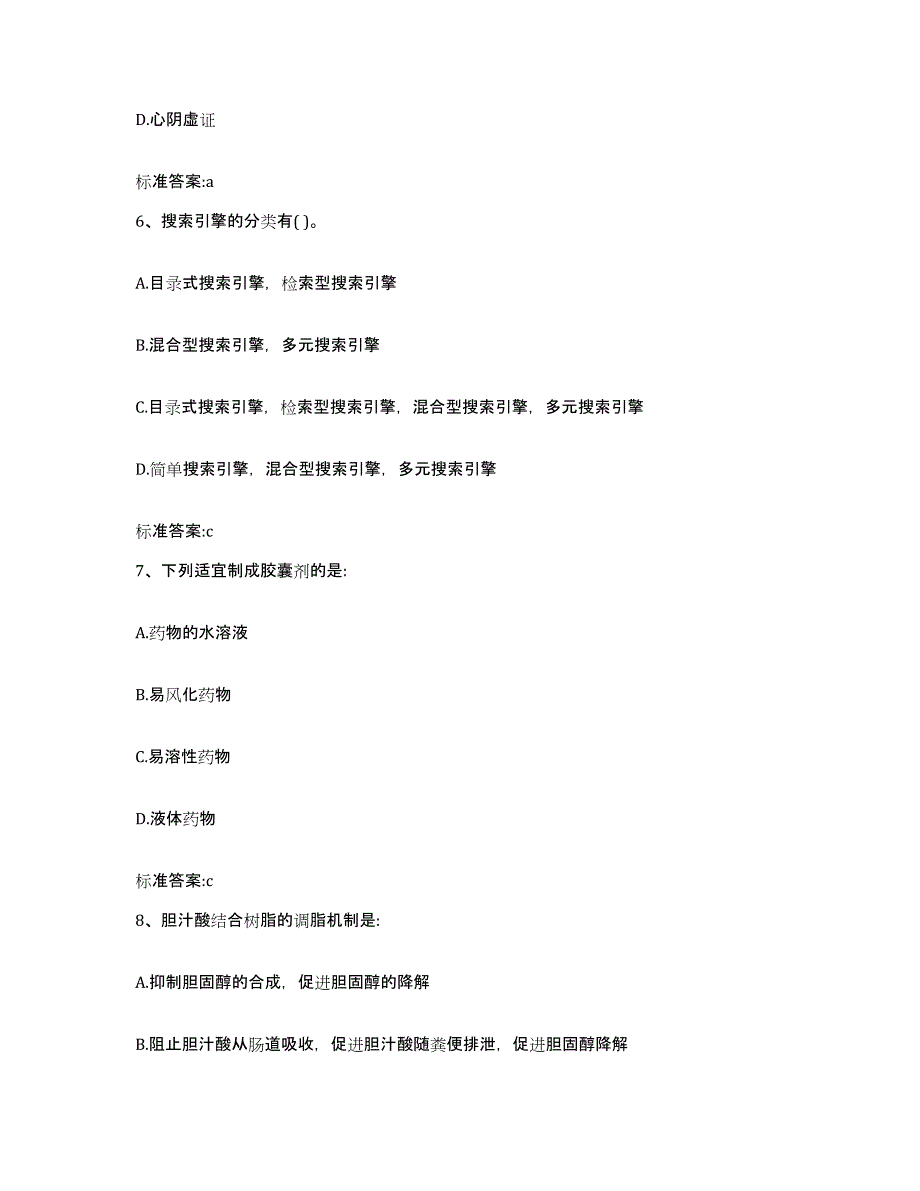 D.心阴虚证

标准答案:a

6、搜索引擎的分类有( )。

A.目录式搜索引擎，检索型搜索引擎

B.混合型搜索引擎，多元搜索引擎

C.目录式搜索引擎，检索型搜索引擎，混合型搜索引擎，多元搜索引擎

D.简单搜索引擎，混合型搜索引擎，多元搜索引擎

标准答案:c

7、下列适宜制成胶囊剂的是:

A.药物的水溶液

B.易风化药物

C.易溶性药物

D.液体药物

标准答案:c

8、胆汁酸结合树脂的调脂机制是:

A.抑制胆固醇的合成，促进胆固醇的降解

B.阻止胆汁酸从肠道吸收，促进胆汁酸随粪便排泄，促进胆固醇降解